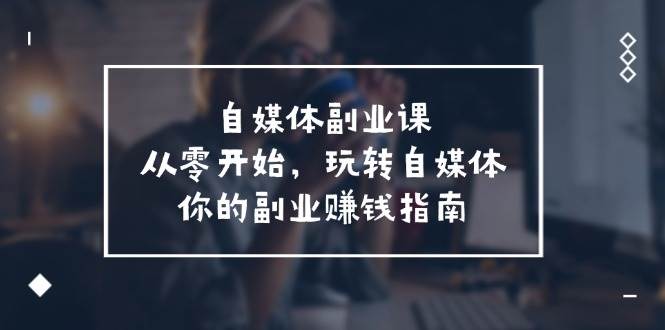 自媒体副业课
从零开始，玩转自媒体
你的副业赚钱指南